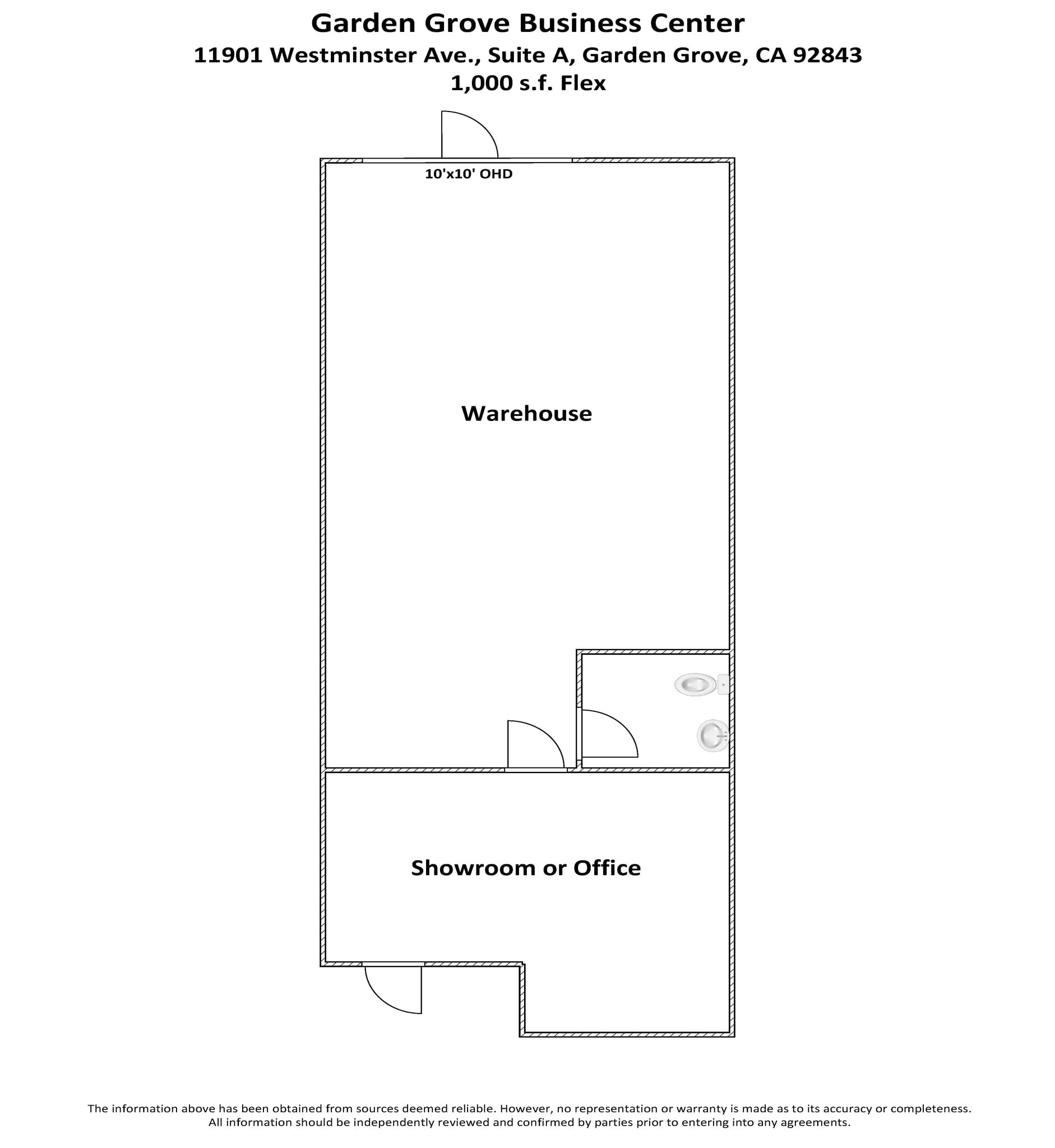 Garden Grove Business Center
11901 Westminster Ave., Suite A, Garden Grove, CA 92843
1,000 s.f. Flex

10'x10' OHD

Warehouse

Showroom or Office

The information above has been obtained from sources deemed reliable. However, no representation or warranty is made as to its accuracy or completeness.
All information should be independently reviewed and confirmed by parties prior to entering into any agreements.